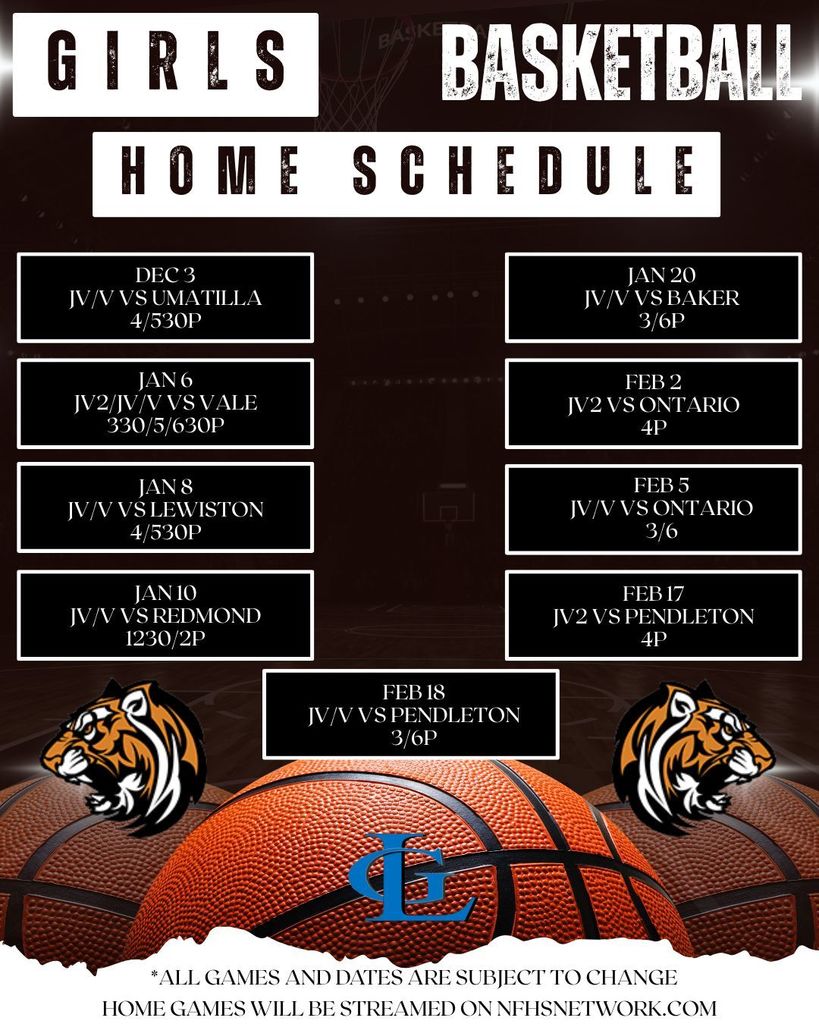 GIRLS BASKETBALL

HOME SCHEDULE

DEC 3
JV/V VS UMATILLA
4/530P

JAN 6
JV2/JV/V VS VALE
330/5/630P

JAN 8
JV/V VS LEWISTON
4/530P

JAN 10
JV/V VS REDMOND
1230/2P

JAN 20
JV/V VS BAKER
3/6P

FEB 2
JV2 VS ONTARIO
4P

FEB 5
JV/V VS ONTARIO
3/6

FEB 17
JV2 VS PENDLETON
4P

FEB 18
JV/V VS PENDLETON
3/6P

LG

*ALL GAMES AND DATES ARE SUBJECT TO CHANGE
HOME GAMES WILL BE STREAMED ON NFHSNETWORK.COM